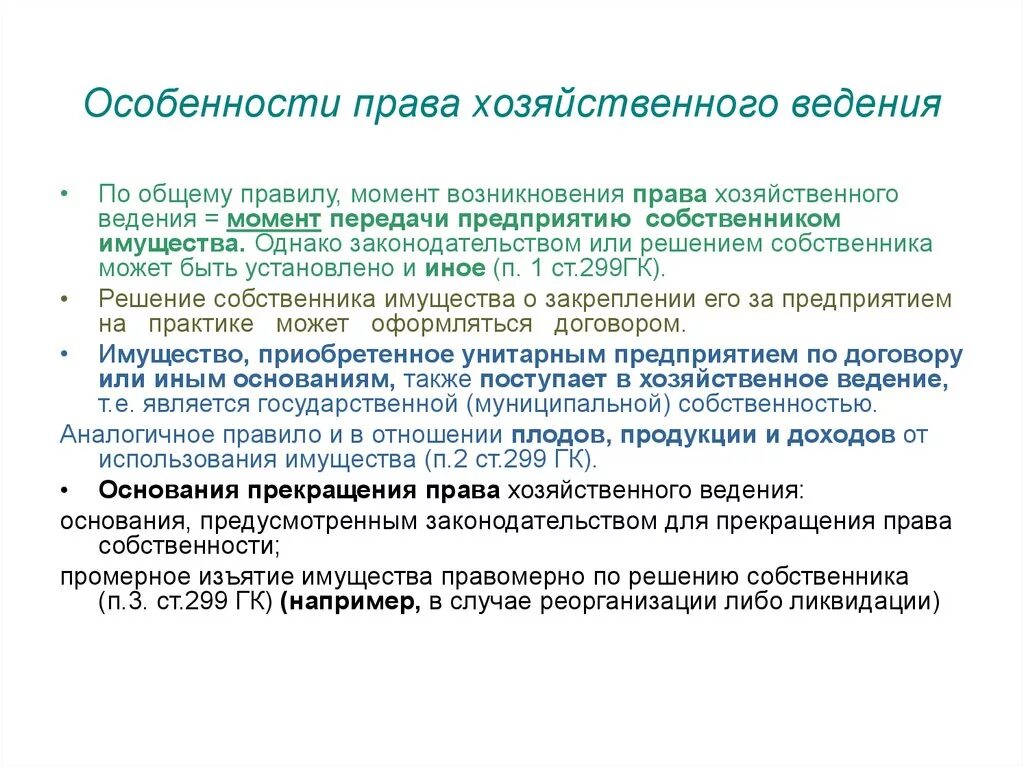 Особенности права хозяйственного ведения

• По общему правилу, момент возникновения права хозяйственного ведения = момент передачи предприятию собственником имущества. Однако законодательством или решением собственника может быть установлено и иное (п. 1 ст.299ГК).

• Решение собственника имущества о закреплении его за предприятием на практике может оформляться договором.

• Имущество, приобретенное унитарным предприятием по договору или иным основаниям, также поступает в хозяйственное ведение, т.е. является государственной (муниципальной) собственностью.

Аналогичное правило и в отношении плодов, продукции и доходов от использования имущества (п.2 ст.299 ГК).

• Основания прекращения права хозяйственного ведения:

основания, предусмотренным законодательством для прекращения права собственности;

промерное изъятие имущества правомерно по решению собственника (п.3. ст.299 ГК) (например, в случае реорганизации либо ликвидации)